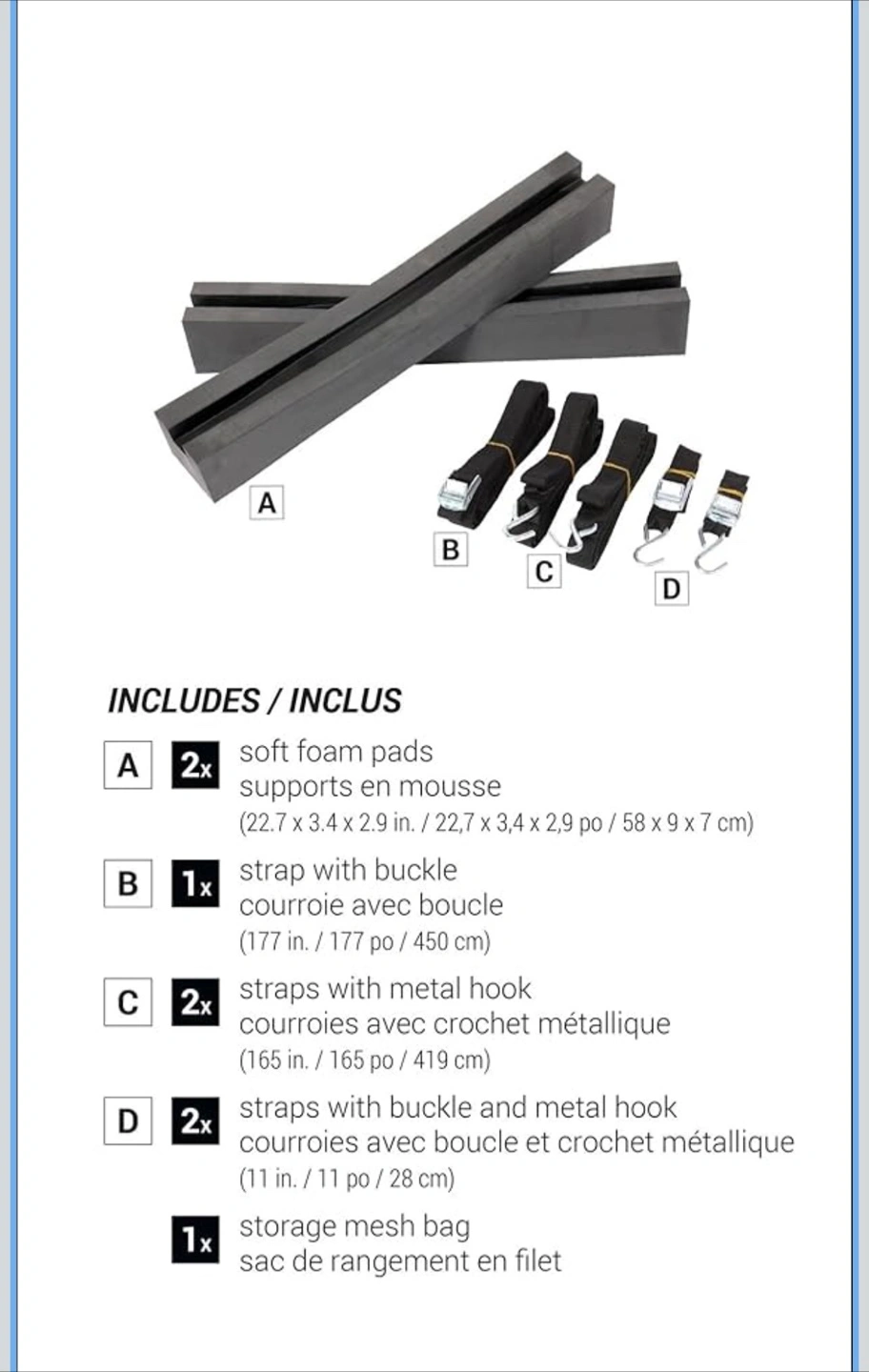 A

B

C

D

INCLUDES / INCLUS

A 2x soft foam pads
supports en mousse
(22.7 x 3.4 x 2.9 in. / 22,7 x 3,4 x 2,9 po / 58 x 9 x 7 cm)

B 1x strap with buckle
courroie avec boucle
(177 in. / 177 po / 450 cm)

C 2x straps with metal hook
courroies avec crochet métallique
(165 in. / 165 po / 419 cm)

D 2x straps with buckle and metal hook
courroies avec boucle et crochet métallique
(11 in. / 11 po / 28 cm)

1x storage mesh bag
sac de rangement en filet